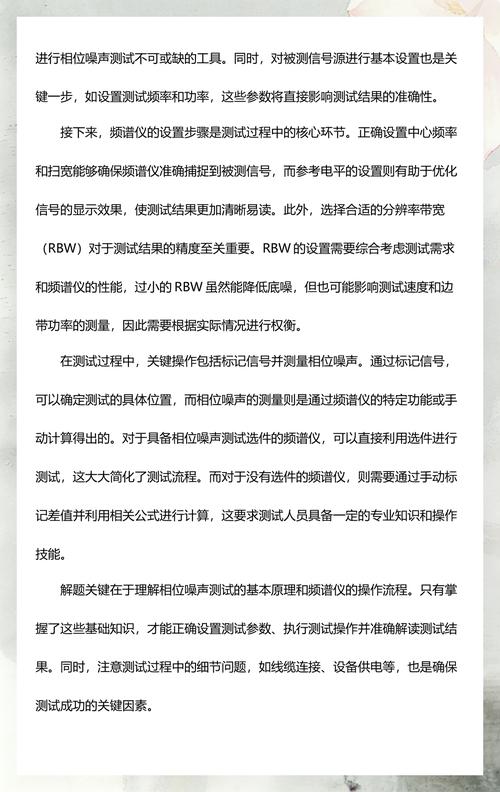 进行相位噪声测试不可或缺的工具。同时，对被测信号源进行基本设置也是关键一步，如设置测试频率和功率，这些参数将直接影响测试结果的准确性。

接下来，频谱仪的设置步骤是测试过程中的核心环节。正确设置中心频率和扫宽能够确保频谱仪准确捕捉到被测信号，而参考电平的设置则有助于优化信号的显示效果，使测试结果更加清晰易读。此外，选择合适的分辨率带宽（RBW）对于测试结果的精度至关重要。RBW 的设置需要综合考虑测试需求和频谱仪的性能，过小的 RBW 虽然能降低底噪，但也可能影响测试速度和边带功率的测量，因此需要根据实际情况进行权衡。

在测试过程中，关键操作包括标记信号并测量相位噪声。通过标记信号，可以确定测试的具体位置，而相位噪声的测量则是通过频谱仪的特定功能或手动计算得出的。对于具备相位噪声测试选件的频谱仪，可以直接利用选件进行测试，这大大简化了测试流程。而对于没有选件的频谱仪，则需要通过手动标记差值并利用相关公式进行计算，这要求测试人员具备一定的专业知识和操作技能。

解题关键在于理解相位噪声测试的基本原理和频谱仪的操作流程。只有掌握了这些基础知识，才能正确设置测试参数、执行测试操作并准确解读测试结果。同时，注意测试过程中的细节问题，如线缆连接、设备供电等，也是确保测试成功的关键因素。